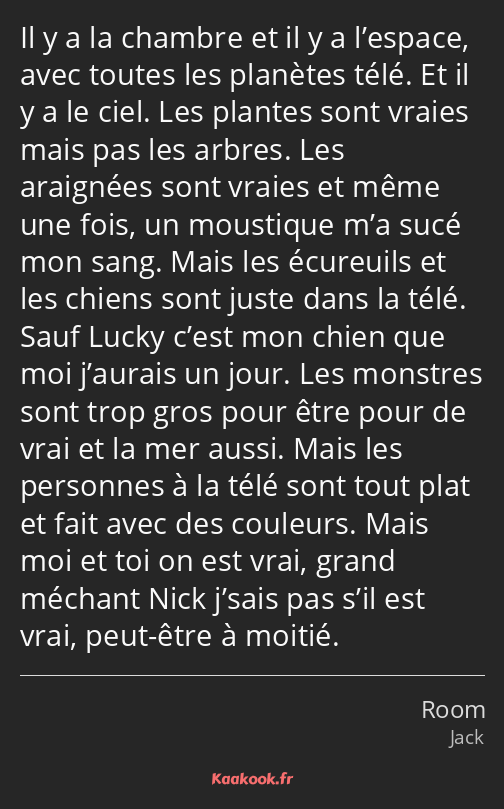 Il y a la chambre et il y a l’espace, avec toutes les planètes télé. Et il y a le ciel. Les plantes sont vraies mais pas les arbres. Les araignées sont vraies et même une fois, un moustique m’a sucé mon sang. Mais les écureuils et les chiens sont juste dans la télé. Sauf Lucky c’est mon chien que moi j’aurais un jour. Les monstres sont trop gros pour être pour de vrai et la mer aussi. Mais les personnes à la télé sont tout plat et fait avec des couleurs. Mais moi et toi on est vrai, grand méchant Nick j’sais pas s’il est vrai, peut-être à moitié.

Room
Jack

Kaakook.fr